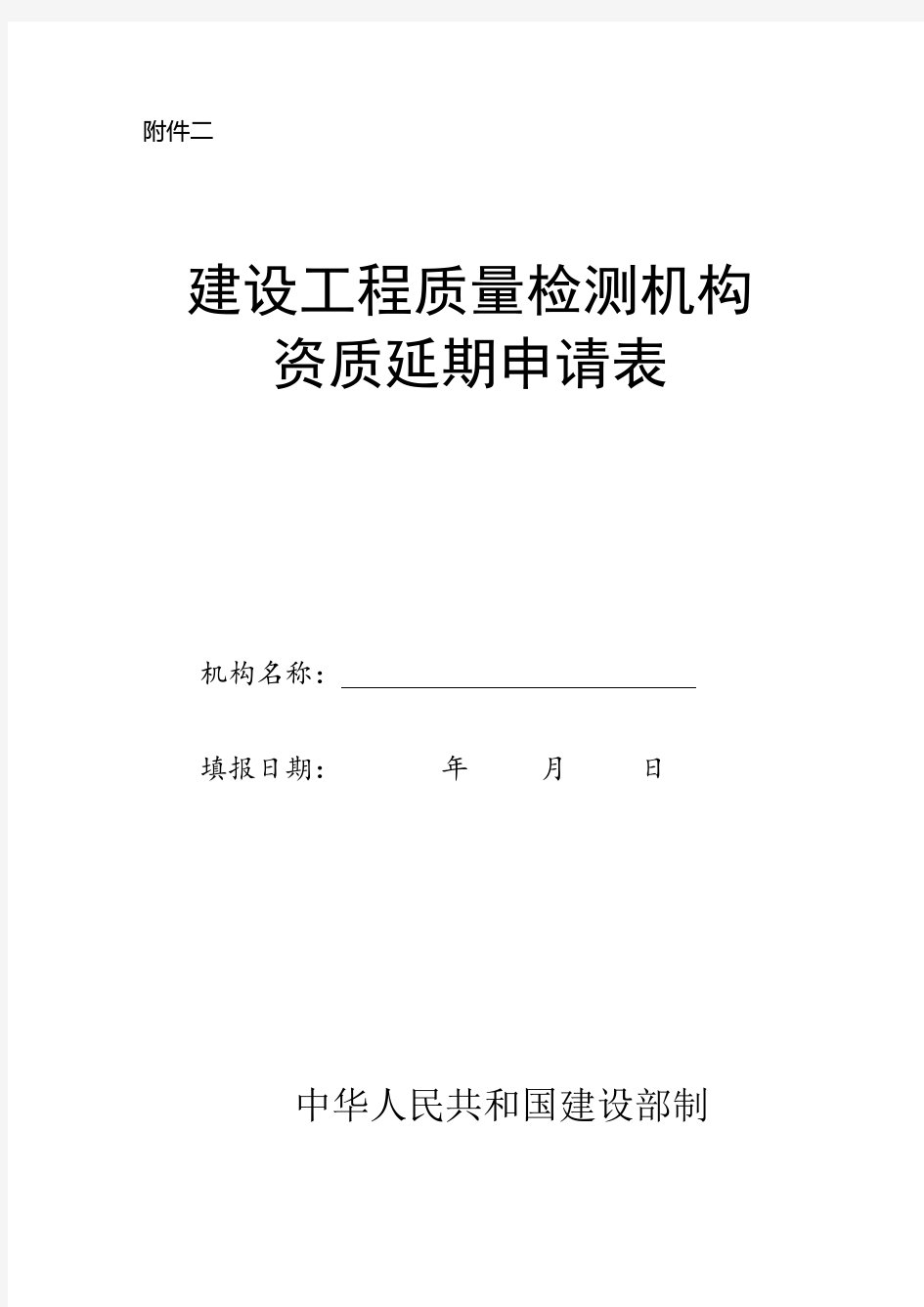 附件二

建设工程质量检测机构
资质延期申请表

机构名称：

填报日期：　　　年　　　月　　　日

中华人民共和国建设部制